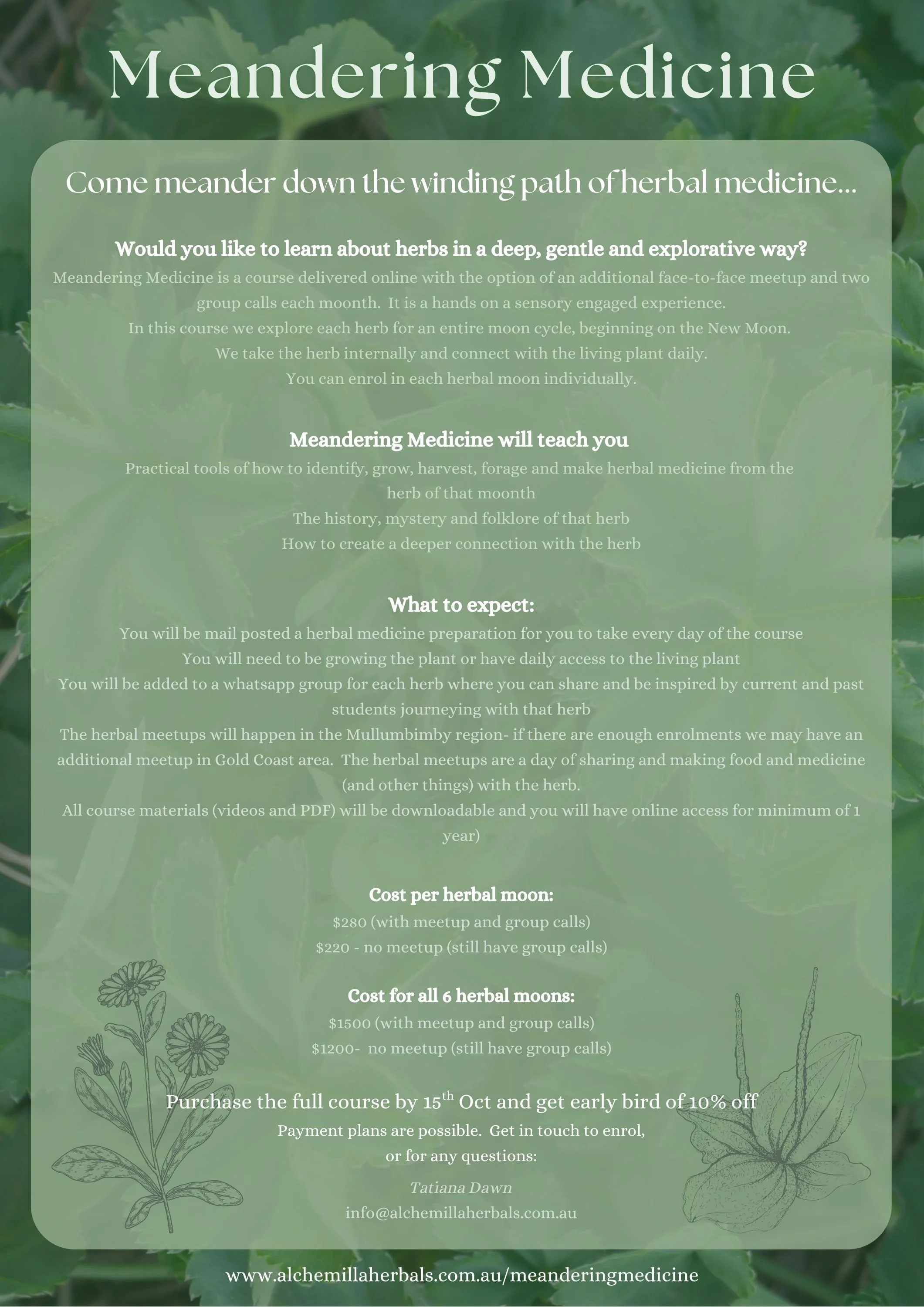 Meandering Medicine

Come meander down the winding path of herbal medicine...

Would you like to learn about herbs in a deep, gentle and explorative way?
Meandering Medicine is a course delivered online with the option of an additional face-to-face meetup and two group calls each moonth. It is a hands on a sensory engaged experience.
In this course we explore each herb for an entire moon cycle, beginning on the New Moon.
We take the herb internally and connect with the living plant daily.
You can enrol in each herbal moon individually.

Meandering Medicine will teach you
Practical tools of how to identify, grow, harvest, forage and make herbal medicine from the herb of that moonth
The history, mystery and folklore of that herb
How to create a deeper connection with the herb

What to expect:
You will be mail posted a herbal medicine preparation for you to take every day of the course
You will need to be growing the plant or have daily access to the living plant
You will be added to a whatsapp group for each herb where you can share and be inspired by current and past students journeying with that herb
The herbal meetups will happen in the Mullumbimby region- if there are enough enrolments we may have an additional meetup in Gold Coast area. The herbal meetups are a day of sharing and making food and medicine (and other things) with the herb.
All course materials (videos and PDF) will be downloadable and you will have online access for minimum of 1 year)

Cost per herbal moon:
$280 (with meetup and group calls)
$220 - no meetup (still have group calls)

Cost for all 6 herbal moons:
$1500 (with meetup and group calls)
$1200- no meetup (still have group calls)

Purchase the full course by 15$^{th}$ Oct and get early bird of 10% off
Payment plans are possible. Get in touch to enrol, or for any questions:
Tatiana Dawn
info@alchemillaherbals.com.au

www.alchemillaherbals.com.au/meanderingmedicine